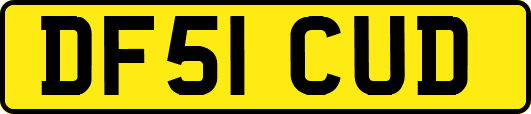 DF51 CUD